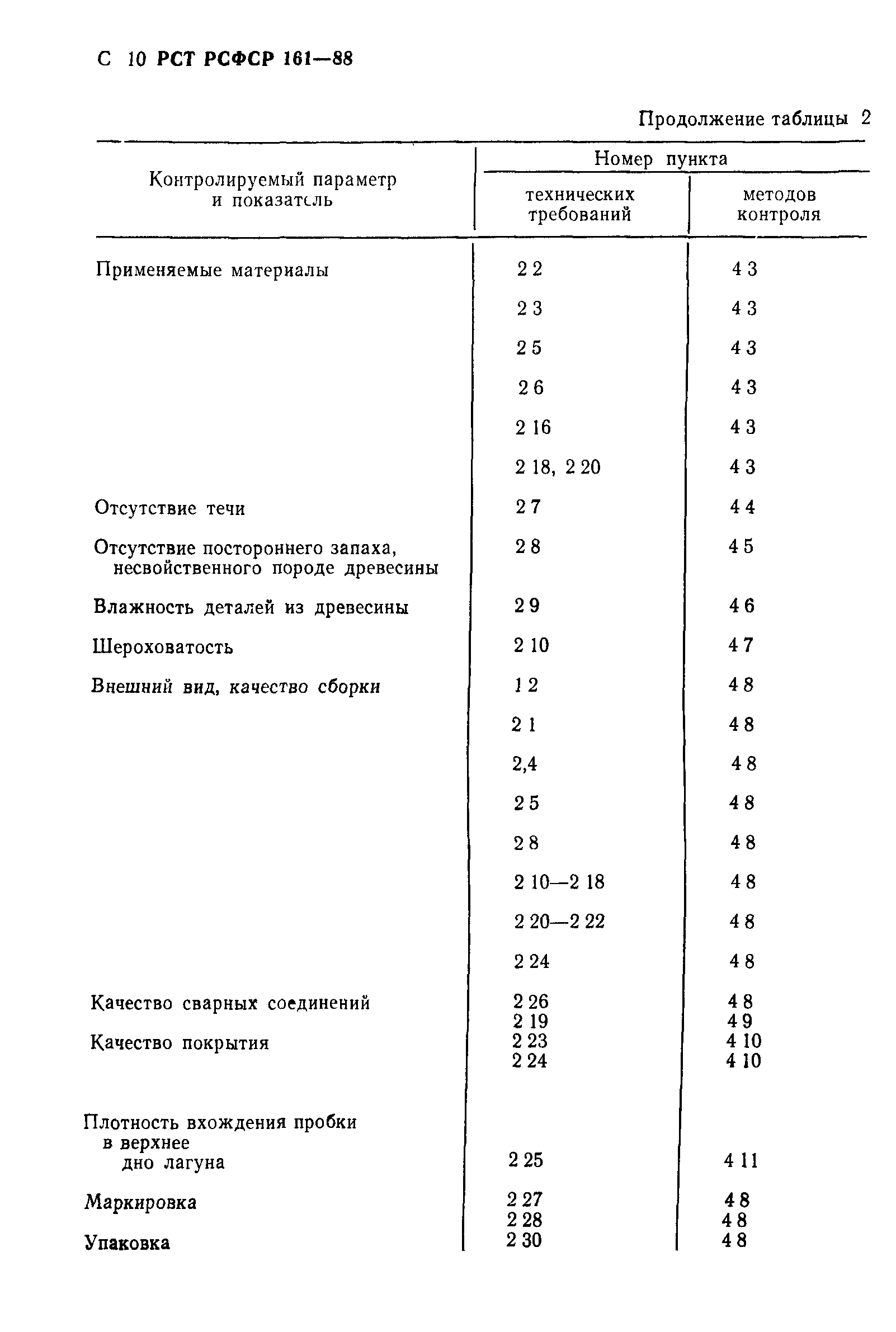 С 10 РСТ РСФСР 161—88

Продолжение таблицы 2

| Контролируемый параметр и показатель | Номер пункта технических требований | Номер пункта методов контроля |
|---|---|---|
| Применяемые материалы | 2 2 | 4 3 |
| | 2 3 | 4 3 |
| | 2 5 | 4 3 |
| | 2 6 | 4 3 |
| | 2 16 | 4 3 |
| | 2 18, 2 20 | 4 3 |
| Отсутствие течи | 2 7 | 4 4 |
| Отсутствие постороннего запаха, несвойственного породе древесины | 2 8 | 4 5 |
| Влажность деталей из древесины | 2 9 | 4 6 |
| Шероховатость | 2 10 | 4 7 |
| Внешний вид, качество сборки | 1 2 | 4 8 |
| | 2 1 | 4 8 |
| | 2,4 | 4 8 |
| | 2 5 | 4 8 |
| | 2 8 | 4 8 |
| | 2 10—2 18 | 4 8 |
| | 2 20—2 22 | 4 8 |
| | 2 24 | 4 8 |
| Качество сварных соединений | 2 26 | 4 8 |
| | 2 19 | 4 9 |
| Качество покрытия | 2 23 | 4 10 |
| | 2 24 | 4 10 |
| Плотность вхождения пробки в верхнее дно лагуна | 2 25 | 4 11 |
| Маркировка | 2 27 | 4 8 |
| | 2 28 | 4 8 |
| Упаковка | 2 30 | 4 8 |